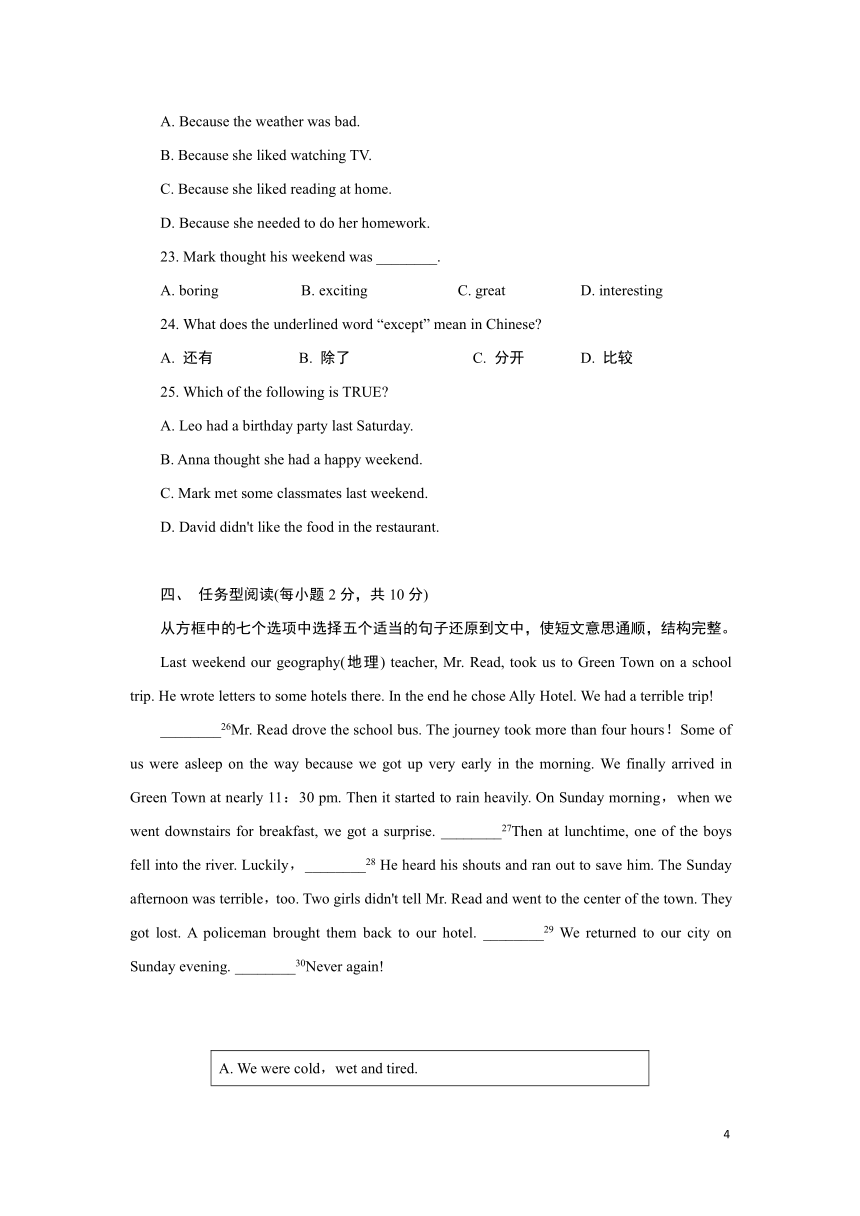 A. Because the weather was bad.

B. Because she liked watching TV.

C. Because she liked reading at home.

D. Because she needed to do her homework.

23. Mark thought his weekend was ________.

A. boring B. exciting C. great D. interesting

24. What does the underlined word “except” mean in Chinese?

A. 还有 B. 除了 C. 分开 D. 比较

25. Which of the following is TRUE?

A. Leo had a birthday party last Saturday.

B. Anna thought she had a happy weekend.

C. Mark met some classmates last weekend.

D. David didn't like the food in the restaurant.

四、 任务型阅读(每小题 2 分，共 10 分)

从方框中的七个选项中选择五个适当的句子还原到文中，使短文意思通顺，结构完整。

Last weekend our geography(地理) teacher, Mr. Read, took us to Green Town on a school trip. He wrote letters to some hotels there. In the end he chose Ally Hotel. We had a terrible trip!

________$^{26}$Mr. Read drove the school bus. The journey took more than four hours！Some of us were asleep on the way because we got up very early in the morning. We finally arrived in Green Town at nearly 11：30 pm. Then it started to rain heavily. On Sunday morning，when we went downstairs for breakfast, we got a surprise. ________$^{27}$Then at lunchtime, one of the boys fell into the river. Luckily，________$^{28}$ He heard his shouts and ran out to save him. The Sunday afternoon was terrible，too. Two girls didn't tell Mr. Read and went to the center of the town. They got lost. A policeman brought them back to our hotel. ________$^{29}$ We returned to our city on Sunday evening. ________$^{30}$Never again!

A. We were cold，wet and tired.

4